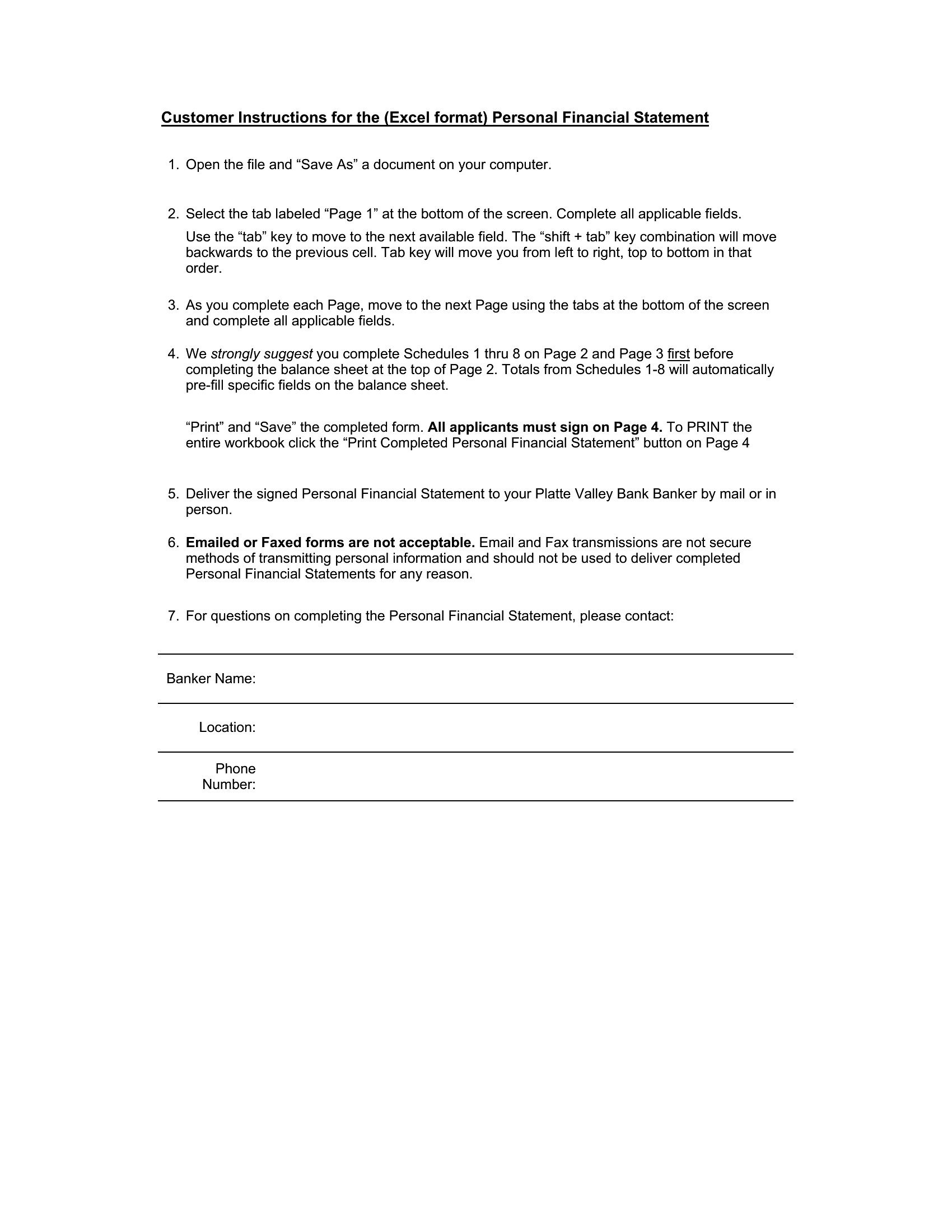 Customer Instructions for the (Excel format) Personal Financial Statement

1. Open the file and “Save As” a document on your computer.

2. Select the tab labeled “Page 1” at the bottom of the screen. Complete all applicable fields.

Use the “tab” key to move to the next available field. The “shift + tab” key combination will move backwards to the previous cell. Tab key will move you from left to right, top to bottom in that order.

3. As you complete each Page, move to the next Page using the tabs at the bottom of the screen and complete all applicable fields.

4. We strongly suggest you complete Schedules 1 thru 8 on Page 2 and Page 3 first before completing the balance sheet at the top of Page 2. Totals from Schedules 1-8 will automatically pre-fill specific fields on the balance sheet.

“Print” and “Save” the completed form. All applicants must sign on Page 4. To PRINT the entire workbook click the “Print Completed Personal Financial Statement” button on Page 4

5. Deliver the signed Personal Financial Statement to your Platte Valley Bank Banker by mail or in person.

6. Emailed or Faxed forms are not acceptable. Email and Fax transmissions are not secure methods of transmitting personal information and should not be used to deliver completed Personal Financial Statements for any reason.

7. For questions on completing the Personal Financial Statement, please contact:

Banker Name:

Location:

Phone Number: